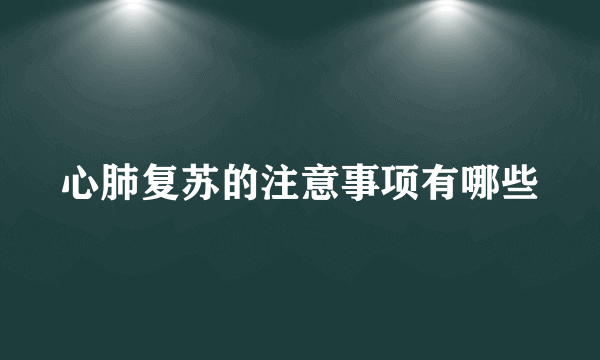 心肺复苏的注意事项有哪些